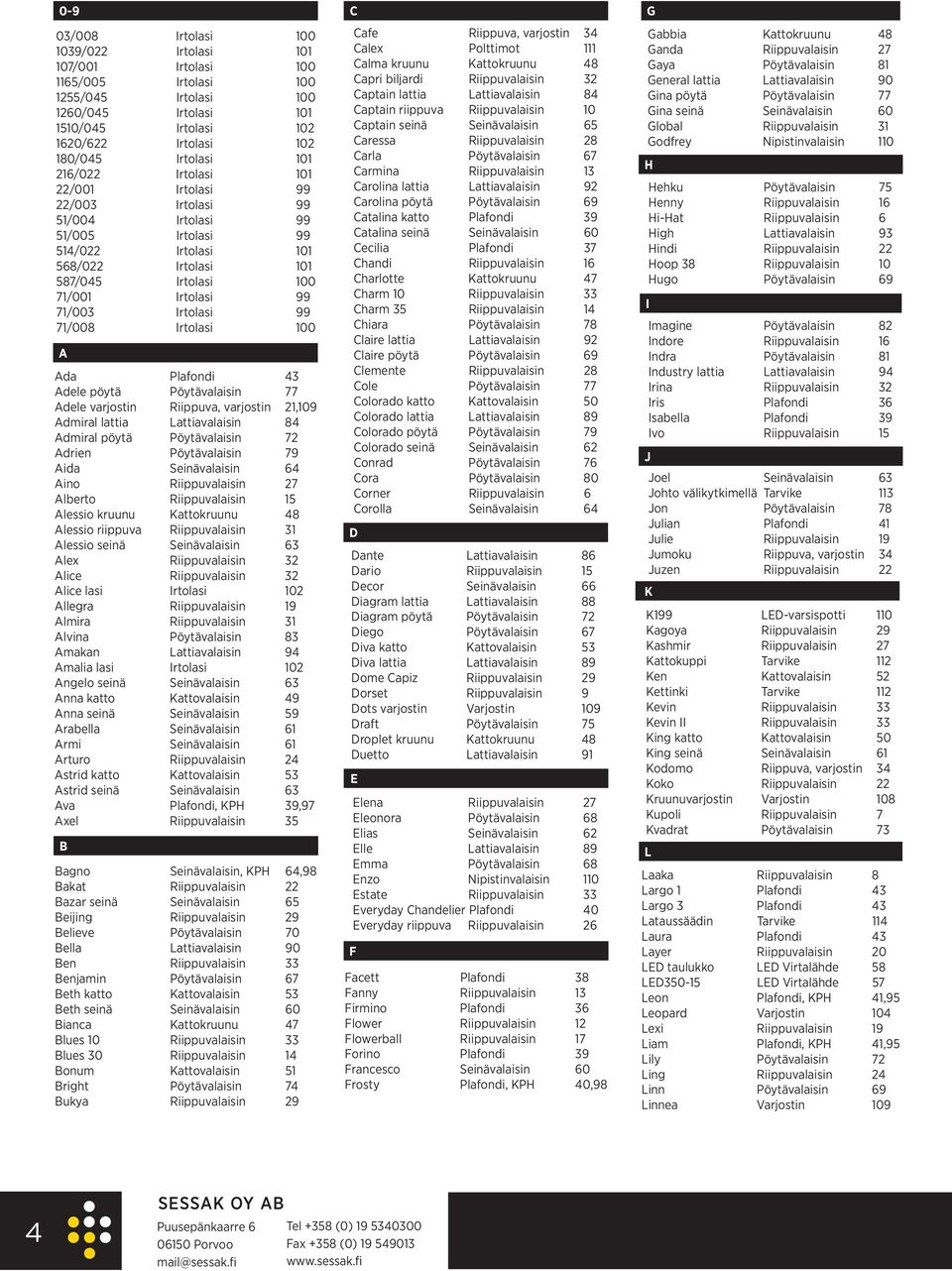 0-9

| | | |
|---|---|---|
| 03/008 | Irtolasi | 100 |
| 1039/022 | Irtolasi | 101 |
| 107/001 | Irtolasi | 100 |
| 1165/005 | Irtolasi | 100 |
| 1255/045 | Irtolasi | 100 |
| 1260/045 | Irtolasi | 101 |
| 1510/045 | Irtolasi | 102 |
| 1620/622 | Irtolasi | 102 |
| 180/045 | Irtolasi | 101 |
| 216/022 | Irtolasi | 101 |
| 22/001 | Irtolasi | 99 |
| 22/003 | Irtolasi | 99 |
| 51/004 | Irtolasi | 99 |
| 51/005 | Irtolasi | 99 |
| 514/022 | Irtolasi | 101 |
| 568/022 | Irtolasi | 101 |
| 587/045 | Irtolasi | 100 |
| 71/001 | Irtolasi | 99 |
| 71/003 | Irtolasi | 99 |
| 71/008 | Irtolasi | 100 |

A

| | | |
|---|---|---|
| Ada | Plafondi | 43 |
| Adele pöytä | Pöytävalaisin | 77 |
| Adele varjostin | Riippuva, varjostin | 21,109 |
| Admiral lattia | Lattiavalaisin | 84 |
| Admiral pöytä | Pöytävalaisin | 72 |
| Adrien | Pöytävalaisin | 79 |
| Aida | Seinävalaisin | 64 |
| Aino | Riippuvalaisin | 27 |
| Alberto | Riippuvalaisin | 15 |
| Alessio kruunu | Kattokruunu | 48 |
| Alessio riippuva | Riippuvalaisin | 31 |
| Alessio seinä | Seinävalaisin | 63 |
| Alex | Riippuvalaisin | 32 |
| Alice | Riippuvalaisin | 32 |
| Alice lasi | Irtolasi | 102 |
| Allegra | Riippuvalaisin | 19 |
| Almira | Riippuvalaisin | 31 |
| Alvina | Pöytävalaisin | 83 |
| Amakan | Lattiavalaisin | 94 |
| Amalia lasi | Irtolasi | 102 |
| Angelo seinä | Seinävalaisin | 63 |
| Anna katto | Kattovalaisin | 49 |
| Anna seinä | Seinävalaisin | 59 |
| Arabella | Seinävalaisin | 61 |
| Armi | Seinävalaisin | 61 |
| Arturo | Riippuvalaisin | 24 |
| Astrid katto | Kattovalaisin | 53 |
| Astrid seinä | Seinävalaisin | 63 |
| Ava | Plafondi, KPH | 39,97 |
| Axel | Riippuvalaisin | 35 |

B

| | | |
|---|---|---|
| Bagno | Seinävalaisin, KPH | 64,98 |
| Bakat | Riippuvalaisin | 22 |
| Bazar seinä | Seinävalaisin | 65 |
| Beijing | Riippuvalaisin | 29 |
| Believe | Pöytävalaisin | 70 |
| Bella | Lattiavalaisin | 90 |
| Ben | Riippuvalaisin | 33 |
| Benjamin | Pöytävalaisin | 67 |
| Beth katto | Kattovalaisin | 53 |
| Beth seinä | Seinävalaisin | 60 |
| Bianca | Kattokruunu | 47 |
| Blues 10 | Riippuvalaisin | 33 |
| Blues 30 | Riippuvalaisin | 14 |
| Bonum | Kattovalaisin | 51 |
| Bright | Pöytävalaisin | 74 |
| Bukya | Riippuvalaisin | 29 |

C

| | | |
|---|---|---|
| Cafe | Riippuva, varjostin | 34 |
| Calex | Polttimot | 111 |
| Calma kruunu | Kattokruunu | 48 |
| Capri biljardi | Riippuvalaisin | 32 |
| Captain lattia | Lattiavalaisin | 84 |
| Captain riippuva | Riippuvalaisin | 10 |
| Captain seinä | Seinävalaisin | 65 |
| Caressa | Riippuvalaisin | 28 |
| Carla | Pöytävalaisin | 67 |
| Carmina | Riippuvalaisin | 13 |
| Carolina lattia | Lattiavalaisin | 92 |
| Carolina pöytä | Pöytävalaisin | 69 |
| Catalina katto | Plafondi | 39 |
| Catalina seinä | Seinävalaisin | 60 |
| Cecilia | Plafondi | 37 |
| Chandi | Riippuvalaisin | 16 |
| Charlotte | Kattokruunu | 47 |
| Charm 10 | Riippuvalaisin | 33 |
| Charm 35 | Riippuvalaisin | 14 |
| Chiara | Pöytävalaisin | 78 |
| Claire lattia | Lattiavalaisin | 92 |
| Claire pöytä | Pöytävalaisin | 69 |
| Clemente | Riippuvalaisin | 28 |
| Cole | Pöytävalaisin | 77 |
| Colorado katto | Kattovalaisin | 50 |
| Colorado lattia | Lattiavalaisin | 89 |
| Colorado pöytä | Pöytävalaisin | 79 |
| Colorado seinä | Seinävalaisin | 62 |
| Conrad | Pöytävalaisin | 76 |
| Cora | Pöytävalaisin | 80 |
| Corner | Riippuvalaisin | 6 |
| Corolla | Seinävalaisin | 64 |

D

| | | |
|---|---|---|
| Dante | Lattiavalaisin | 86 |
| Dario | Riippuvalaisin | 15 |
| Decor | Seinävalaisin | 66 |
| Diagram lattia | Lattiavalaisin | 88 |
| Diagram pöytä | Pöytävalaisin | 72 |
| Diego | Pöytävalaisin | 67 |
| Diva katto | Kattovalaisin | 53 |
| Diva lattia | Lattiavalaisin | 89 |
| Dome Capiz | Riippuvalaisin | 29 |
| Dorset | Riippuvalaisin | 9 |
| Dots varjostin | Varjostin | 109 |
| Draft | Pöytävalaisin | 75 |
| Droplet kruunu | Kattokruunu | 48 |
| Duetto | Lattiavalaisin | 91 |

E

| | | |
|---|---|---|
| Elena | Riippuvalaisin | 27 |
| Eleonora | Pöytävalaisin | 68 |
| Elias | Seinävalaisin | 62 |
| Elle | Lattiavalaisin | 89 |
| Emma | Pöytävalaisin | 68 |
| Enzo | Nipistinvalaisin | 110 |
| Estate | Riippuvalaisin | 33 |
| Everyday Chandelier | Plafondi | 40 |
| Everyday riippuva | Riippuvalaisin | 26 |

F

| | | |
|---|---|---|
| Facett | Plafondi | 38 |
| Fanny | Riippuvalaisin | 13 |
| Firmino | Plafondi | 36 |
| Flower | Riippuvalaisin | 12 |
| Flowerball | Riippuvalaisin | 17 |
| Forino | Plafondi | 39 |
| Francesco | Seinävalaisin | 60 |
| Frosty | Plafondi, KPH | 40,98 |

G

| | | |
|---|---|---|
| Gabbia | Kattokruunu | 48 |
| Ganda | Riippuvalaisin | 27 |
| Gaya | Pöytävalaisin | 81 |
| General lattia | Lattiavalaisin | 90 |
| Gina pöytä | Pöytävalaisin | 77 |
| Gina seinä | Seinävalaisin | 60 |
| Global | Riippuvalaisin | 31 |
| Godfrey | Nipistinvalaisin | 110 |

H

| | | |
|---|---|---|
| Hehku | Pöytävalaisin | 75 |
| Henny | Riippuvalaisin | 16 |
| Hi-Hat | Riippuvalaisin | 6 |
| High | Lattiavalaisin | 93 |
| Hindi | Riippuvalaisin | 22 |
| Hoop 38 | Riippuvalaisin | 10 |
| Hugo | Pöytävalaisin | 69 |

I

| | | |
|---|---|---|
| Imagine | Pöytävalaisin | 82 |
| Indore | Riippuvalaisin | 16 |
| Indra | Pöytävalaisin | 81 |
| Industry lattia | Lattiavalaisin | 94 |
| Irina | Riippuvalaisin | 32 |
| Iris | Plafondi | 36 |
| Isabella | Plafondi | 39 |
| Ivo | Riippuvalaisin | 15 |

J

| | | |
|---|---|---|
| Joel | Seinävalaisin | 63 |
| Johto välikytkimellä | Tarvike | 113 |
| Jon | Pöytävalaisin | 78 |
| Julian | Plafondi | 41 |
| Julie | Riippuvalaisin | 19 |
| Jumoku | Riippuva, varjostin | 34 |
| Juzen | Riippuvalaisin | 22 |

K

| | | |
|---|---|---|
| K199 | LED-varsispotti | 110 |
| Kagoya | Riippuvalaisin | 29 |
| Kashmir | Riippuvalaisin | 27 |
| Kattokuppi | Tarvike | 112 |
| Ken | Kattovalaisin | 52 |
| Kettinki | Tarvike | 112 |
| Kevin | Riippuvalaisin | 33 |
| Kevin II | Riippuvalaisin | 33 |
| King katto | Kattovalaisin | 50 |
| King seinä | Seinävalaisin | 61 |
| Kodomo | Riippuva, varjostin | 34 |
| Koko | Riippuvalaisin | 22 |
| Kruunuvarjostin | Varjostin | 108 |
| Kupoli | Riippuvalaisin | 7 |
| Kvadrat | Pöytävalaisin | 73 |

L

| | | |
|---|---|---|
| Laaka | Riippuvalaisin | 8 |
| Largo 1 | Plafondi | 43 |
| Largo 3 | Plafondi | 43 |
| Lataussäädin | Tarvike | 114 |
| Laura | Plafondi | 43 |
| Layer | Riippuvalaisin | 20 |
| LED taulukko | LED Virtalähde | 58 |
| LED350-15 | LED Virtalähde | 57 |
| Leon | Plafondi, KPH | 41,95 |
| Leopard | Varjostin | 104 |
| Lexi | Riippuvalaisin | 19 |
| Liam | Plafondi, KPH | 41,95 |
| Lily | Pöytävalaisin | 72 |
| Ling | Riippuvalaisin | 24 |
| Linn | Pöytävalaisin | 69 |
| Linnea | Varjostin | 109 |

4

SESSAK OY AB
Puusepänkaarre 6
06150 Porvoo
mail@sessak.fi
Tel +358 (0) 19 5340300
Fax +358 (0) 19 549013
www.sessak.fi